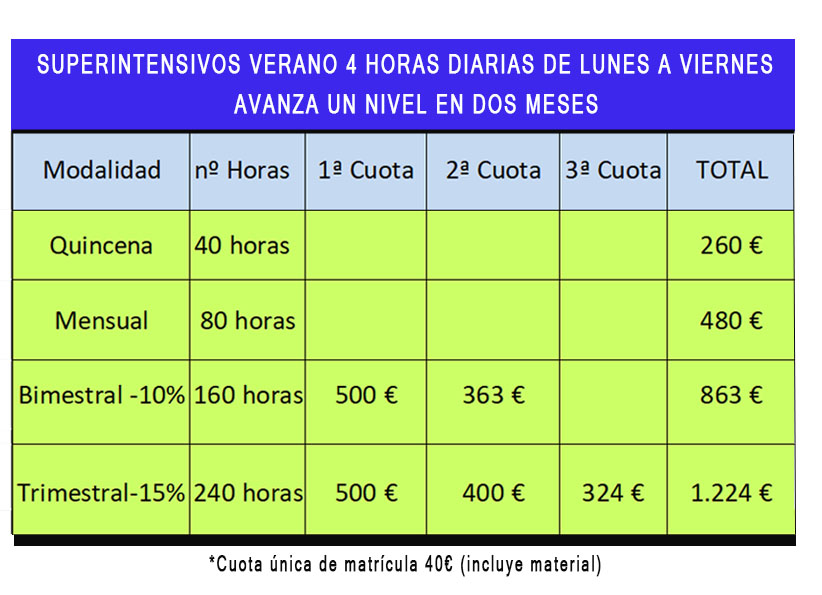 SUPERINTENSIVOS VERANO 4 HORAS DIARIAS DE LUNES A VIERNES
AVANZA UN NIVEL EN DOS MESES

| Modalidad | nº Horas | 1ª Cuota | 2ª Cuota | 3ª Cuota | TOTAL |
|---|---|---|---|---|---|
| Quincena | 40 horas | | | | 260 € |
| Mensual | 80 horas | | | | 480 € |
| Bimestral -10% | 160 horas | 500 € | 363 € | | 863 € |
| Trimestral-15% | 240 horas | 500 € | 400 € | 324 € | 1.224 € |

*Cuota única de matrícula 40€ (incluye material)